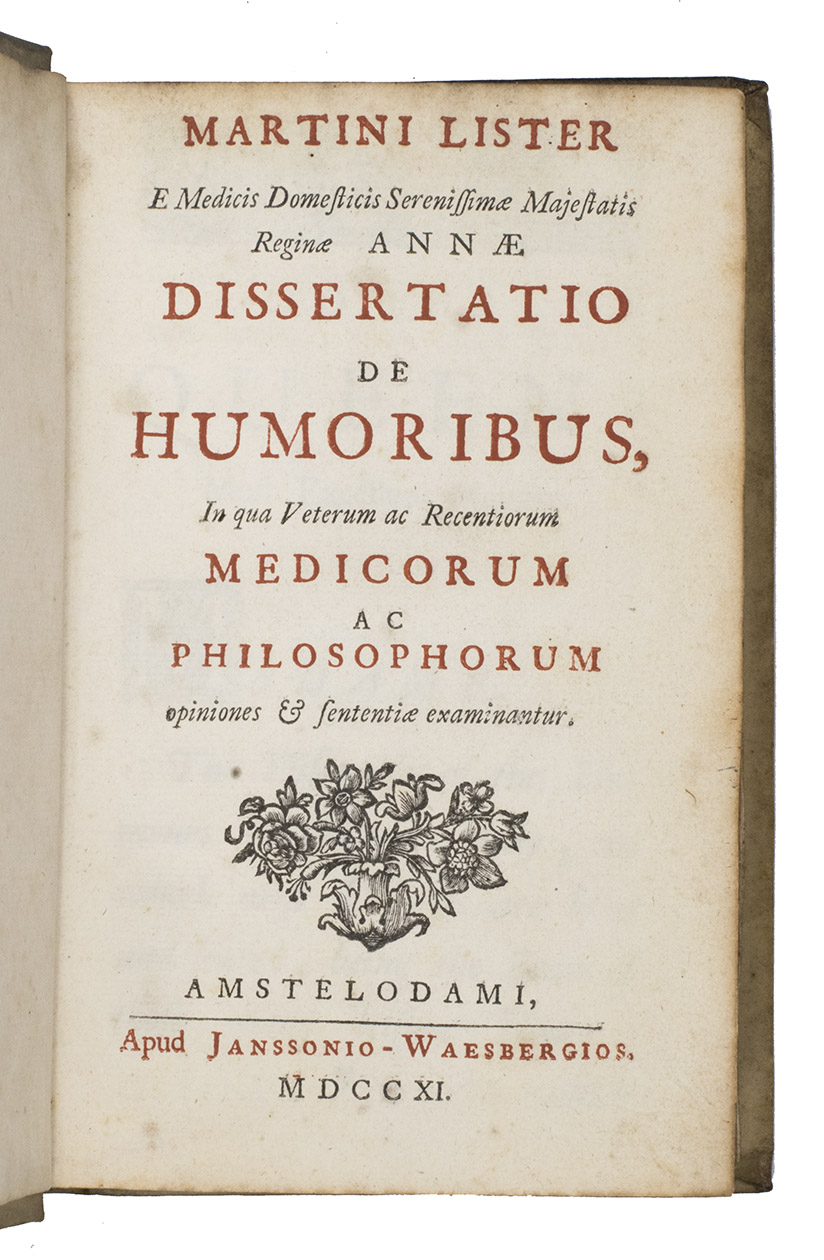 MARTINI LISTER

E Medicis Domesticis Serenissimæ Majestatis Reginæ ANNÆ

DISSERTATIO

DE

HUMORIBUS,

In qua Veterum ac Recentiorum

MEDICORUM

AC

PHILOSOPHORUM

opiniones & sententiæ examinantur.

AMSTELODAMI,

Apud JANSSONIO-WAESBERGIOS.

MDCCXI.